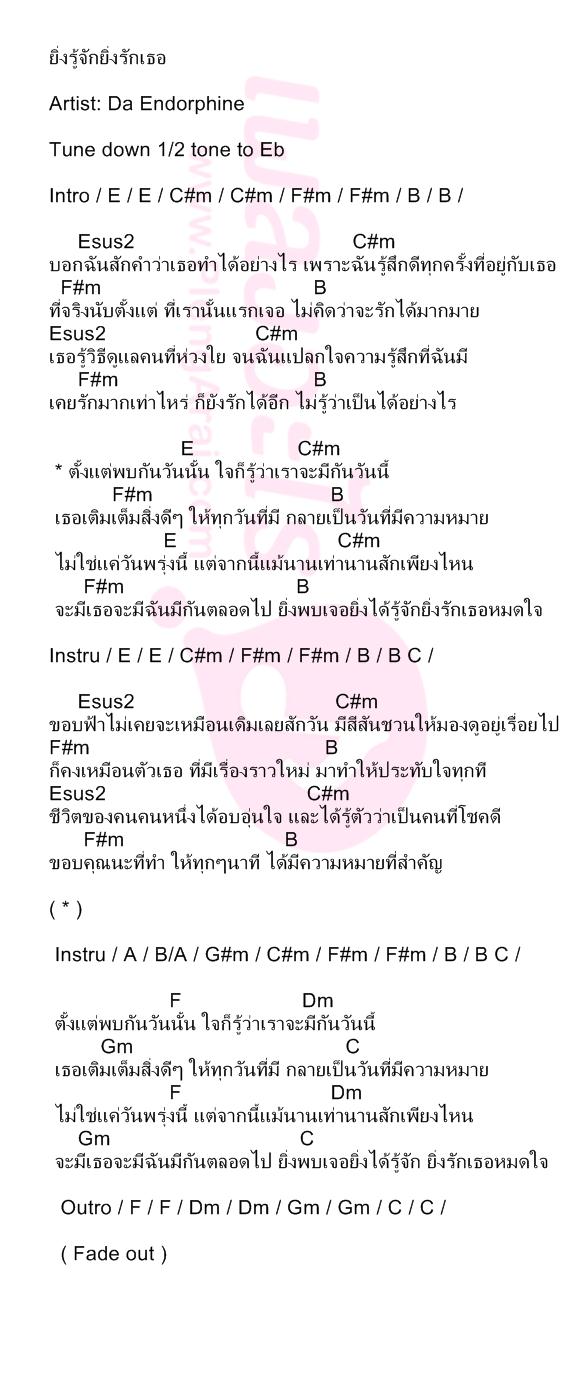 ยิ่งรู้จักยิ่งรักเธอ

Artist: Da Endorphine

Tune down 1/2 tone to Eb

Intro / E / E / C#m / C#m / F#m / F#m / B / B /

Esus2 C#m
บอกฉันสักคำว่าเธอทำได้อย่างไร เพราะฉันรู้สึกดีทุกครั้งที่อยู่กับเธอ
F#m B
ที่จริงนับตั้งแต่ ที่เรานั้นแรกเจอ ไม่คิดว่าจะรักได้มากมาย
Esus2 C#m
เธอรู้วิธีดูแลคนที่ห่วงใย จนฉันแปลกใจความรู้สึกที่ฉันมี
F#m B
เคยรักมากเท่าไหร่ ก็ยังรักได้อีก ไม่รู้ว่าเป็นได้อย่างไร

E C#m
* ตั้งแต่พบกันวันนั้น ใจก็รู้ว่าเราจะมีกันวันนี้
F#m B
เธอเติมเต็มสิ่งดีๆ ให้ทุกวันที่มี กลายเป็นวันที่มีความหมาย
E C#m
ไม่ใช่แค่วันพรุ่งนี้ แต่จากนี้แม้นานเท่านานสักเพียงไหน
F#m B
จะมีเธอจะมีฉันมีกันตลอดไป ยิ่งพบเจอยิ่งได้รู้จักยิ่งรักเธอหมดใจ

Instru / E / E / C#m / F#m / F#m / B / B C /

Esus2 C#m
ขอบฟ้าไม่เคยจะเหมือนเดิมเลยสักวัน มีสีสันชวนให้มองดูอยู่เรื่อยไป
F#m B
ก็คงเหมือนตัวเธอ ที่มีเรื่องราวใหม่ มาทำให้ประทับใจทุกที
Esus2 C#m
ชีวิตของคนคนหนึ่งได้อบอุ่นใจ และได้รู้ตัวว่าเป็นคนที่โชคดี
F#m B
ขอบคุณนะที่ทำ ให้ทุกๆนาที ได้มีความหมายที่สำคัญ

( * )

Instru / A / B/A / G#m / C#m / F#m / F#m / B / B C /

F Dm
ตั้งแต่พบกันวันนั้น ใจก็รู้ว่าเราจะมีกันวันนี้
Gm C
เธอเติมเต็มสิ่งดีๆ ให้ทุกวันที่มี กลายเป็นวันที่มีความหมาย
F Dm
ไม่ใช่แค่วันพรุ่งนี้ แต่จากนี้แม้นานเท่านานสักเพียงไหน
Gm C
จะมีเธอจะมีฉันมีกันตลอดไป ยิ่งพบเจอยิ่งได้รู้จัก ยิ่งรักเธอหมดใจ

Outro / F / F / Dm / Dm / Gm / Gm / C / C /

( Fade out )